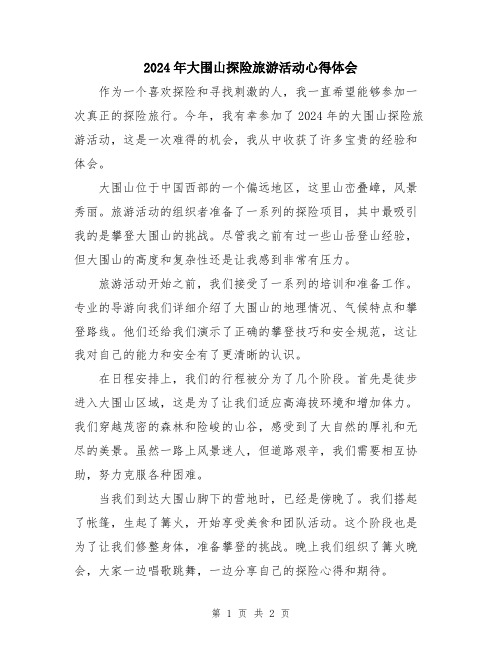 2024年大围山探险旅游活动心得体会

作为一个喜欢探险和寻找刺激的人，我一直希望能够参加一次真正的探险旅行。今年，我有幸参加了2024年的大围山探险旅游活动，这是一次难得的机会，我从中收获了许多宝贵的经验和体会。

大围山位于中国西部的一个偏远地区，这里山峦叠嶂，风景秀丽。旅游活动的组织者准备了一系列的探险项目，其中最吸引我的是攀登大围山的挑战。尽管我之前有过一些山岳登山经验，但大围山的高度和复杂性还是让我感到非常有压力。

旅游活动开始之前，我们接受了一系列的培训和准备工作。专业的导游向我们详细介绍了大围山的地理情况、气候特点和攀登路线。他们还给我们演示了正确的攀登技巧和安全规范，这让我对自己的能力和安全有了更清晰的认识。

在日程安排上，我们的行程被分为了几个阶段。首先是徒步进入大围山区域，这是为了让我们适应高海拔环境和增加体力。我们穿越茂密的森林和险峻的山谷，感受到了大自然的厚礼和无尽的美景。虽然一路上风景迷人，但道路艰辛，我们需要相互协助，努力克服各种困难。

当我们到达大围山脚下的营地时，已经是傍晚了。我们搭起了帐篷，生起了篝火，开始享受美食和团队活动。这个阶段也是为了让我们修整身体，准备攀登的挑战。晚上我们组织了篝火晚会，大家一边唱歌跳舞，一边分享自己的探险心得和期待。

第 1 页 共 2 页